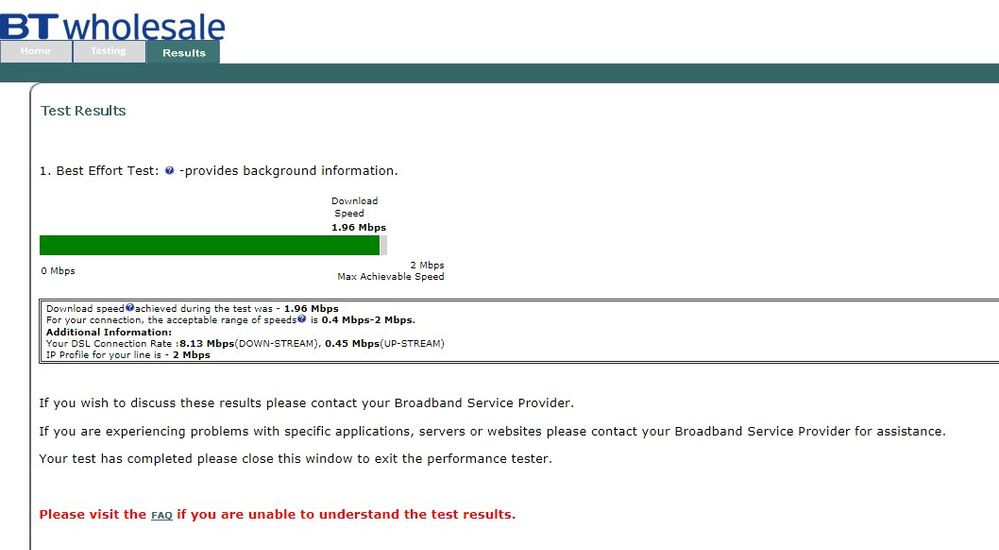 BT wholesale

Home Testing Results

Test Results

1. Best Effort Test: -provides background information.

Download Speed
1.96 Mbps

0 Mbps

2 Mbps
Max Achievable Speed

Download speed achieved during the test was - 1.96 Mbps
For your connection, the acceptable range of speeds is 0.4 Mbps-2 Mbps.
Additional Information:
Your DSL Connection Rate :8.13 Mbps(DOWN-STREAM), 0.45 Mbps(UP-STREAM)
IP Profile for your line is - 2 Mbps

If you wish to discuss these results please contact your Broadband Service Provider.

If you are experiencing problems with specific applications, servers or websites please contact your Broadband Service Provider for assistance.

Your test has completed please close this window to exit the performance tester.

Please visit the FAQ if you are unable to understand the test results.